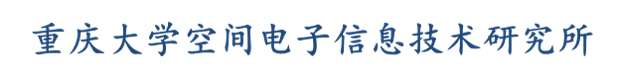 重庆大学空间电子信息技术研究所